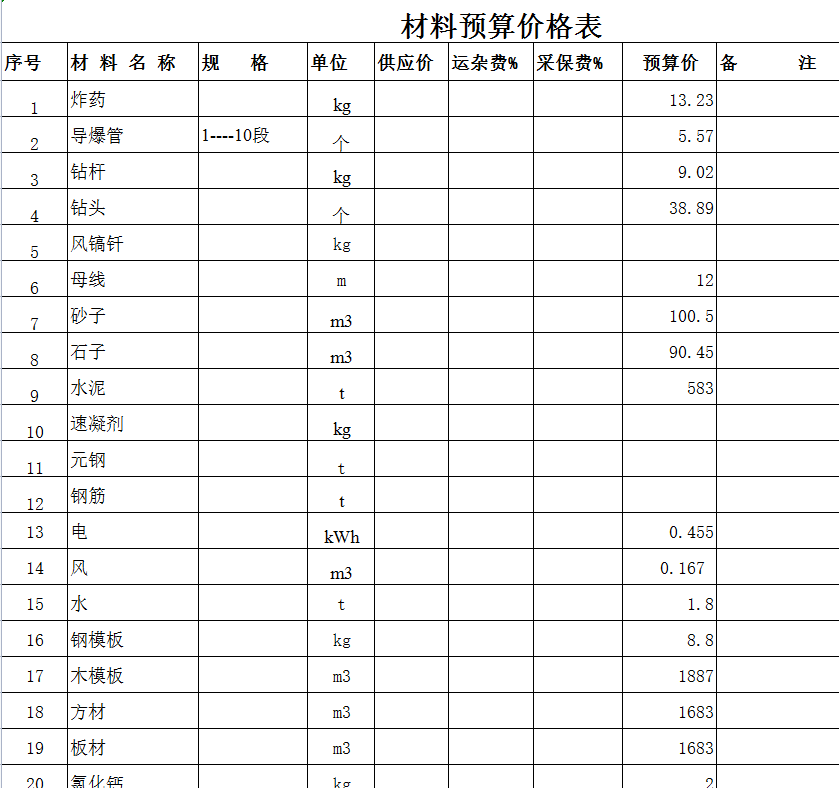 材料预算价格表

| 序号 | 材 料 名 称 | 规 格 | 单位 | 供应价 | 运杂费% | 采保费% | 预算价 | 备 注 |
|---|---|---|---|---|---|---|---|---|
| 1 | 炸药 | | kg | | | | 13.23 | |
| 2 | 导爆管 | 1----10段 | 个 | | | | 5.57 | |
| 3 | 钻杆 | | kg | | | | 9.02 | |
| 4 | 钻头 | | 个 | | | | 38.89 | |
| 5 | 风镐钎 | | kg | | | | | |
| 6 | 母线 | | m | | | | 12 | |
| 7 | 砂子 | | m3 | | | | 100.5 | |
| 8 | 石子 | | m3 | | | | 90.45 | |
| 9 | 水泥 | | t | | | | 583 | |
| 10 | 速凝剂 | | kg | | | | | |
| 11 | 元钢 | | t | | | | | |
| 12 | 钢筋 | | t | | | | | |
| 13 | 电 | | kWh | | | | 0.455 | |
| 14 | 风 | | m3 | | | | 0.167 | |
| 15 | 水 | | t | | | | 1.8 | |
| 16 | 钢模板 | | kg | | | | 8.8 | |
| 17 | 木模板 | | m3 | | | | 1887 | |
| 18 | 方材 | | m3 | | | | 1683 | |
| 19 | 板材 | | m3 | | | | 1683 | |
| 20 | 氯化钙 | | kg | | | | 2 | |